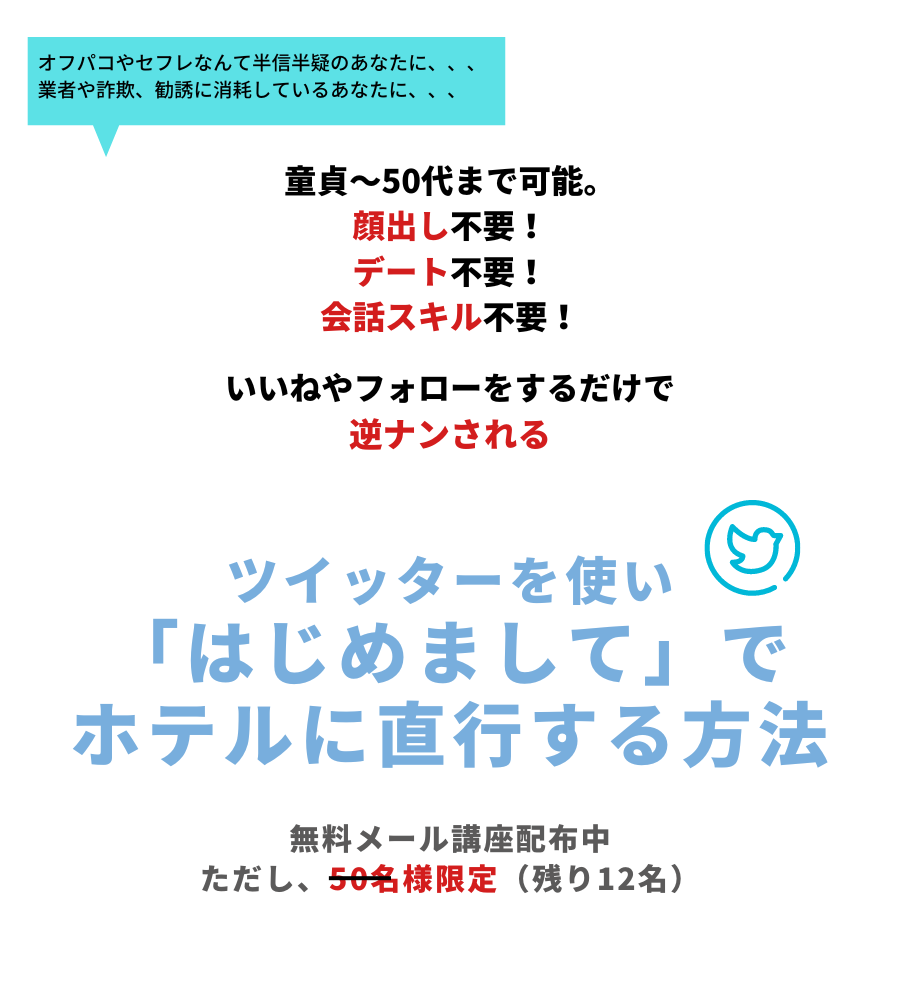 オフパコやセフレなんて半信半疑のあなたに、、、
業者や詐欺、勧誘に消耗しているあなたに、、、

童貞〜50代まで可能。
顔出し不要！
デート不要！
会話スキル不要！

いいねやフォローをするだけで
逆ナンされる

ツイッターを使い
「はじめまして」で
ホテルに直行する方法

無料メール講座配布中
ただし、50名様限定（残り12名）